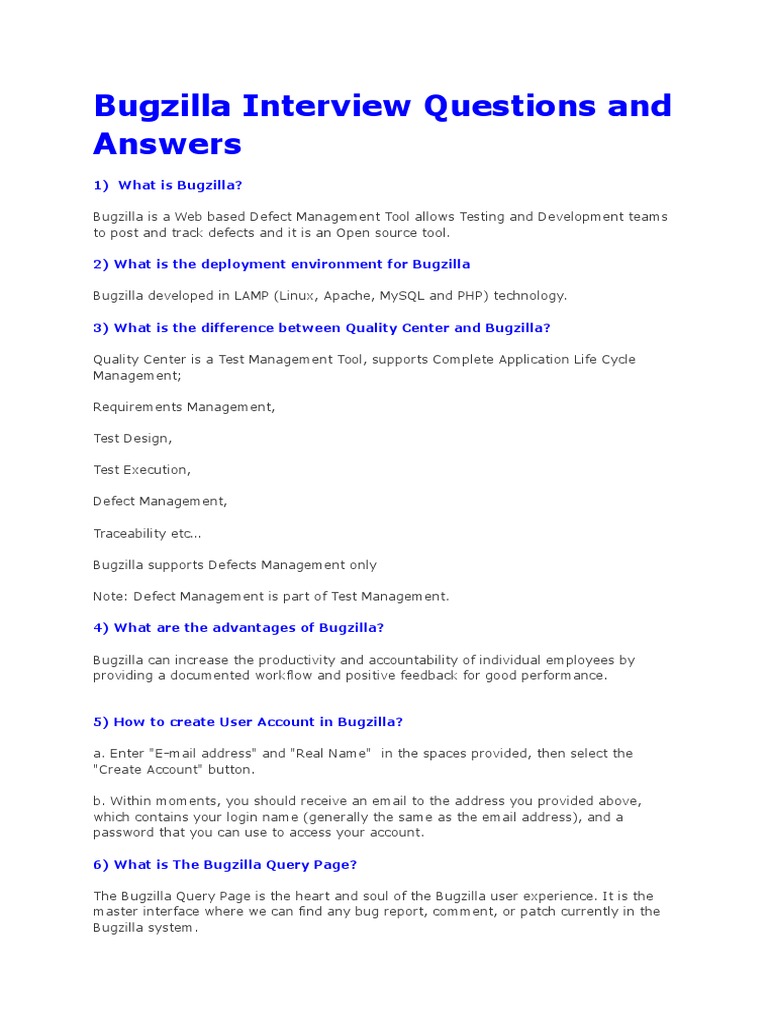 Bugzilla Interview Questions and Answers

1) What is Bugzilla?

Bugzilla is a Web based Defect Management Tool allows Testing and Development teams to post and track defects and it is an Open source tool.

2) What is the deployment environment for Bugzilla

Bugzilla developed in LAMP (Linux, Apache, MySQL and PHP) technology.

3) What is the difference between Quality Center and Bugzilla?

Quality Center is a Test Management Tool, supports Complete Application Life Cycle Management;

Requirements Management,

Test Design,

Test Execution,

Defect Management,

Traceability etc...

Bugzilla supports Defects Management only

Note: Defect Management is part of Test Management.

4) What are the advantages of Bugzilla?

Bugzilla can increase the productivity and accountability of individual employees by providing a documented workflow and positive feedback for good performance.

5) How to create User Account in Bugzilla?

a. Enter "E-mail address" and "Real Name" in the spaces provided, then select the "Create Account" button.

b. Within moments, you should receive an email to the address you provided above, which contains your login name (generally the same as the email address), and a password that you can use to access your account.

6) What is The Bugzilla Query Page?

The Bugzilla Query Page is the heart and soul of the Bugzilla user experience. It is the master interface where we can find any bug report, comment, or patch currently in the Bugzilla system.